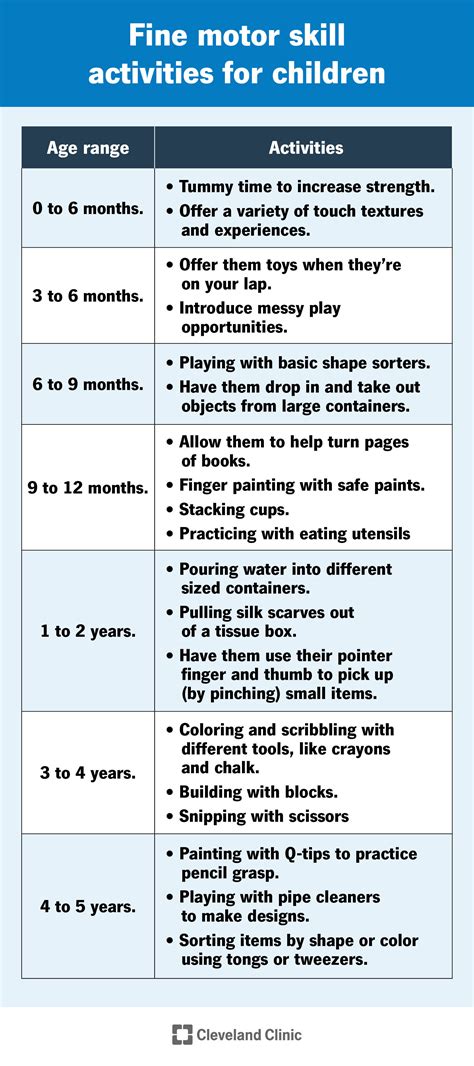 Fine motor skill activities for children

| Age range | Activities |
|---|---|
| 0 to 6 months. | • Tummy time to increase strength. • Offer a variety of touch textures and experiences. |
| 3 to 6 months. | • Offer them toys when they're on your lap. • Introduce messy play opportunities. |
| 6 to 9 months. | • Playing with basic shape sorters. • Have them drop in and take out objects from large containers. |
| 9 to 12 months. | • Allow them to help turn pages of books. • Finger painting with safe paints. • Stacking cups. • Practicing with eating utensils |
| 1 to 2 years. | • Pouring water into different sized containers. • Pulling silk scarves out of a tissue box. • Have them use their pointer finger and thumb to pick up (by pinching) small items. |
| 3 to 4 years. | • Coloring and scribbling with different tools, like crayons and chalk. • Building with blocks. • Snipping with scissors |
| 4 to 5 years. | • Painting with Q-tips to practice pencil grasp. • Playing with pipe cleaners to make designs. • Sorting items by shape or color using tongs or tweezers. |

Cleveland Clinic